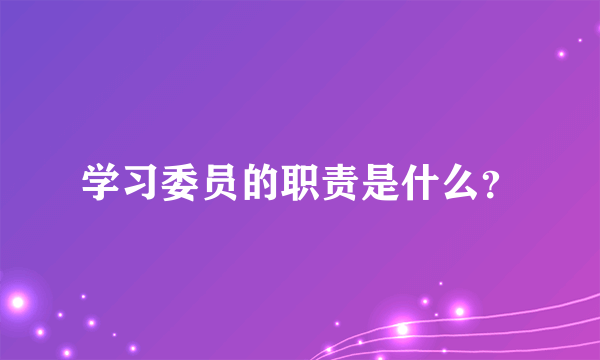 学习委员的职责是什么？